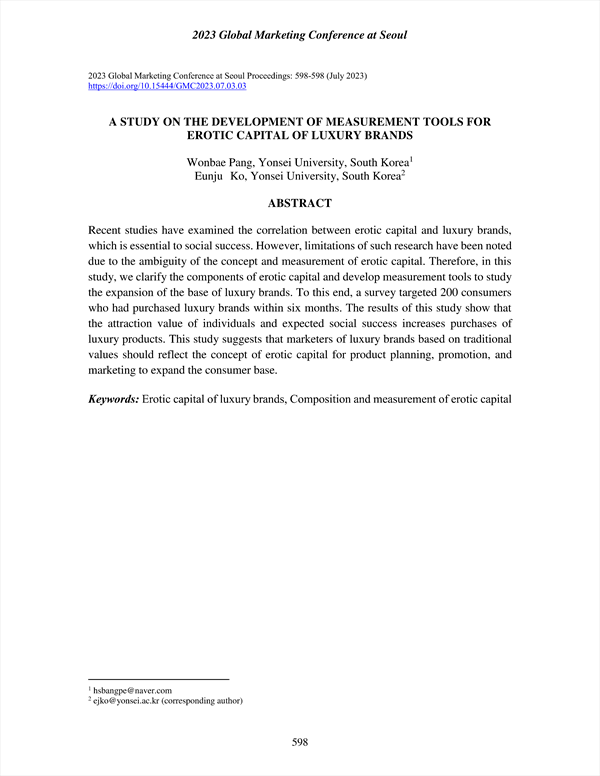 2023 Global Marketing Conference at Seoul

2023 Global Marketing Conference at Seoul Proceedings: 598-598 (July 2023)
https://doi.org/10.15444/GMC2023.07.03.03

A STUDY ON THE DEVELOPMENT OF MEASUREMENT TOOLS FOR EROTIC CAPITAL OF LUXURY BRANDS

Wonbae Pang, Yonsei University, South Korea$^1$
Eunju Ko, Yonsei University, South Korea$^2$

ABSTRACT

Recent studies have examined the correlation between erotic capital and luxury brands, which is essential to social success. However, limitations of such research have been noted due to the ambiguity of the concept and measurement of erotic capital. Therefore, in this study, we clarify the components of erotic capital and develop measurement tools to study the expansion of the base of luxury brands. To this end, a survey targeted 200 consumers who had purchased luxury brands within six months. The results of this study show that the attraction value of individuals and expected social success increases purchases of luxury products. This study suggests that marketers of luxury brands based on traditional values should reflect the concept of erotic capital for product planning, promotion, and marketing to expand the consumer base.

Keywords: Erotic capital of luxury brands, Composition and measurement of erotic capital

$^1$ hsbangpe@naver.com
$^2$ ejko@yonsei.ac.kr (corresponding author)

598